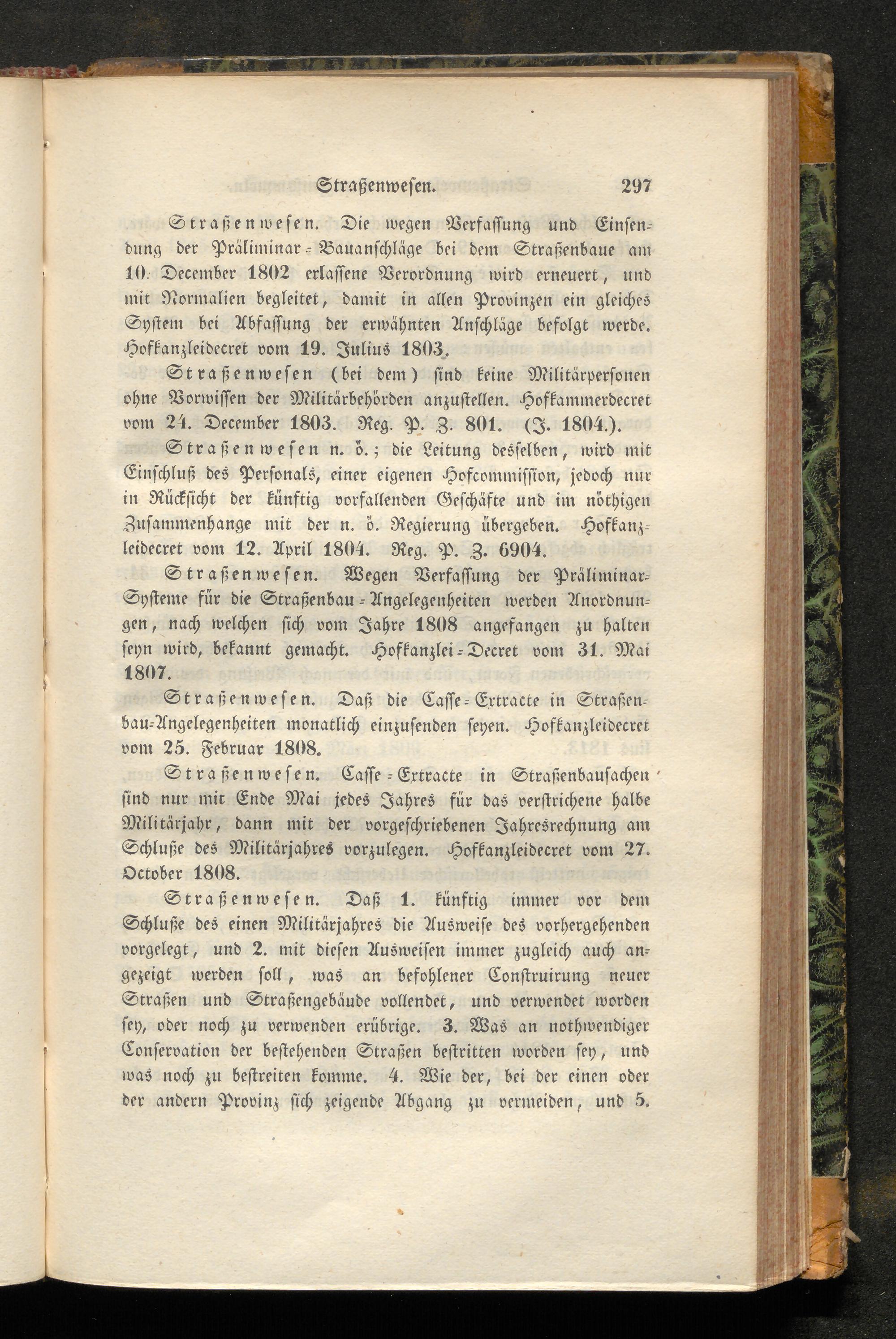 Straßenwesen. 297

Straßenwesen. Die wegen Verfassung und Einsendung der Präliminar-Bauanschläge bei dem Straßenbaue am 10. December 1802 erlassene Verordnung wird erneuert, und mit Normalien begleitet, damit in allen Provinzen ein gleiches System bei Abfassung der erwähnten Anschläge befolgt werde. Hofkanzleidecret vom 19. Julius 1803.

Straßenwesen (bei dem) sind keine Militärpersonen ohne Vorwissen der Militärbehörden anzustellen. Hofkammerdecret vom 24. December 1803. Reg. P. Z. 801. (J. 1804.).

Straßenwesen n. ö.; die Leitung desselben, wird mit Einschluß des Personals, einer eigenen Hofcommission, jedoch nur in Rücksicht der künftig vorfallenden Geschäfte und im nöthigen Zusammenhange mit der n. ö. Regierung übergeben. Hofkanzleidecret vom 12. April 1804. Reg. P. Z. 6904.

Straßenwesen. Wegen Verfassung der Präliminar-Systeme für die Straßenbau-Angelegenheiten werden Anordnungen, nach welchen sich vom Jahre 1808 angefangen zu halten seyn wird, bekannt gemacht. Hofkanzlei-Decret vom 31. Mai 1807.

Straßenwesen. Daß die Casse-Extracte in Straßenbau-Angelegenheiten monatlich einzusenden seyen. Hofkanzleidecret vom 25. Februar 1808.

Straßenwesen. Casse-Extracte in Straßenbausachen sind nur mit Ende Mai jedes Jahres für das verstrichene halbe Militärjahr, dann mit der vorgeschriebenen Jahresrechnung am Schluße des Militärjahres vorzulegen. Hofkanzleidecret vom 27. October 1808.

Straßenwesen. Daß 1. künftig immer vor dem Schluße des einen Militärjahres die Ausweise des vorhergehenden vorgelegt, und 2. mit diesen Ausweisen immer zugleich auch angezeigt werden soll, was an befohlener Construirung neuer Straßen und Straßengebäude vollendet, und verwendet worden sey, oder noch zu verwenden erübrige. 3. Was an nothwendiger Conservation der bestehenden Straßen bestritten worden sey, und was noch zu bestreiten komme. 4. Wie der, bei der einen oder der andern Provinz sich zeigende Abgang zu vermeiden, und 5.